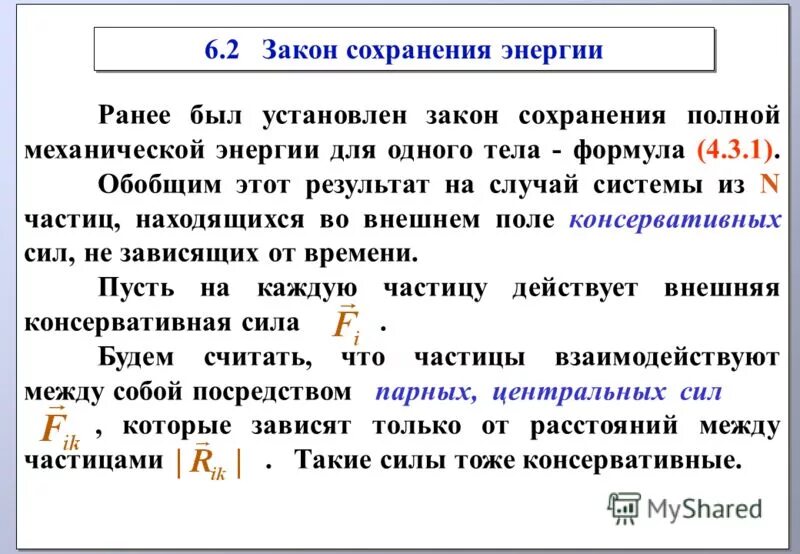 6.2 Закон сохранения энергии

Ранее был установлен закон сохранения полной механической энергии для одного тела - формула (4.3.1).

Обобщим этот результат на случай системы из N частиц, находящихся во внешнем поле консервативных сил, не зависящих от времени.

Пусть на каждую частицу действует внешняя консервативная сила $\vec{F}_i$ .

Будем считать, что частицы взаимодействуют между собой посредством парных, центральных сил $\vec{F}_{ik}$ , которые зависят только от расстояний между частицами $|\vec{R}_{ik}|$ . Такие силы тоже консервативные.

MyShared